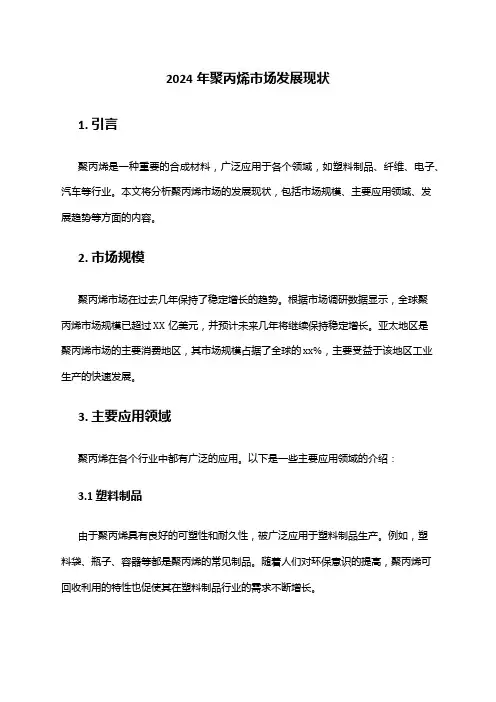 2024 年聚丙烯市场发展现状

1. 引言

聚丙烯是一种重要的合成材料，广泛应用于各个领域，如塑料制品、纤维、电子、汽车等行业。本文将分析聚丙烯市场的发展现状，包括市场规模、主要应用领域、发展趋势等方面的内容。

2. 市场规模

聚丙烯市场在过去几年保持了稳定增长的趋势。根据市场调研数据显示，全球聚丙烯市场规模已超过 XX 亿美元，并预计未来几年将继续保持稳定增长。亚太地区是聚丙烯市场的主要消费地区，其市场规模占据了全球的 xx%，主要受益于该地区工业生产的快速发展。

3. 主要应用领域

聚丙烯在各个行业中都有广泛的应用。以下是一些主要应用领域的介绍：

3.1 塑料制品

由于聚丙烯具有良好的可塑性和耐久性，被广泛应用于塑料制品生产。例如，塑料袋、瓶子、容器等都是聚丙烯的常见制品。随着人们对环保意识的提高，聚丙烯可回收利用的特性也促使其在塑料制品行业的需求不断增长。